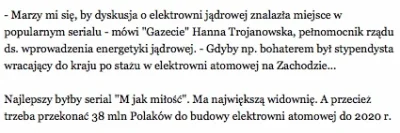 - Marzy mi się, by dyskusja o elektrowni jądrowej znalazła miejsce w popularnym serialu - mówi "Gazecie" Hanna Trojanowska, pełnomocnik rządu ds. wprowadzenia energetyki jądrowej. - Gdyby np. bohaterem był stypendysta wracający do kraju po stażu w elektrowni atomowej na Zachodzie...

Najlepszy byłby serial "M jak miłość". Ma największą widownię. A przecież trzeba przekonać 38 mln Polaków do budowy elektrowni atomowej do 2020 r.